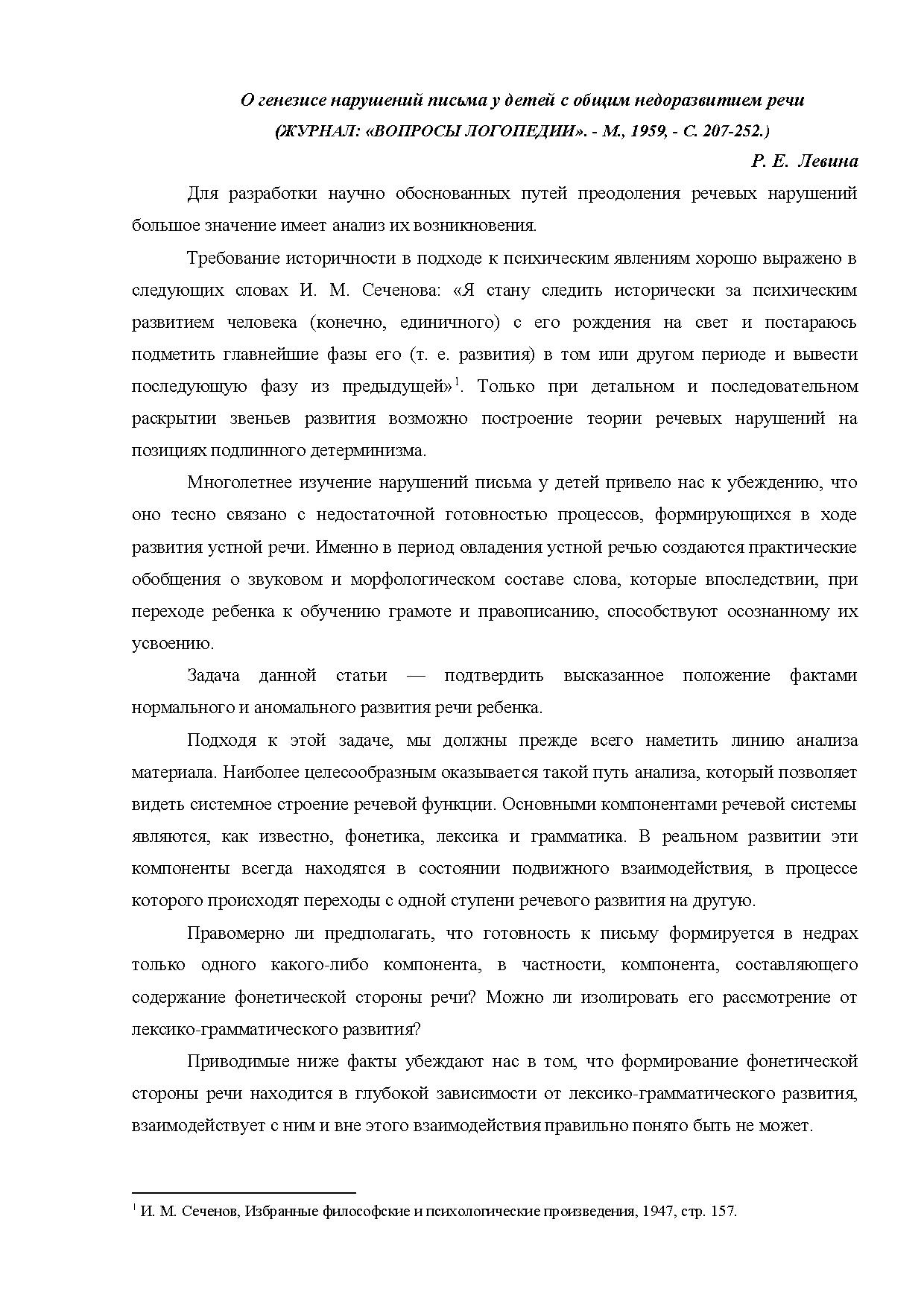 О генезисе нарушений письма у детей с общим недоразвитием речи
(ЖУРНАЛ: «ВОПРОСЫ ЛОГОПЕДИИ». - М., 1959, - С. 207-252.)
Р. Е. Левина

Для разработки научно обоснованных путей преодоления речевых нарушений большое значение имеет анализ их возникновения.

Требование историчности в подходе к психическим явлениям хорошо выражено в следующих словах И. М. Сеченова: «Я стану следить исторически за психическим развитием человека (конечно, единичного) с его рождения на свет и постараюсь подметить главнейшие фазы его (т. е. развития) в том или другом периоде и вывести последующую фазу из предыдущей»$^1$. Только при детальном и последовательном раскрытии звеньев развития возможно построение теории речевых нарушений на позициях подлинного детерминизма.

Многолетнее изучение нарушений письма у детей привело нас к убеждению, что оно тесно связано с недостаточной готовностью процессов, формирующихся в ходе развития устной речи. Именно в период овладения устной речью создаются практические обобщения о звуковом и морфологическом составе слова, которые впоследствии, при переходе ребенка к обучению грамоте и правописанию, способствуют осознанному их усвоению.

Задача данной статьи — подтвердить высказанное положение фактами нормального и аномального развития речи ребенка.

Подходя к этой задаче, мы должны прежде всего наметить линию анализа материала. Наиболее целесообразным оказывается такой путь анализа, который позволяет видеть системное строение речевой функции. Основными компонентами речевой системы являются, как известно, фонетика, лексика и грамматика. В реальном развитии эти компоненты всегда находятся в состоянии подвижного взаимодействия, в процессе которого происходят переходы с одной ступени речевого развития на другую.

Правомерно ли предполагать, что готовность к письму формируется в недрах только одного какого-либо компонента, в частности, компонента, составляющего содержание фонетической стороны речи? Можно ли изолировать его рассмотрение от лексико-грамматического развития?

Приводимые ниже факты убеждают нас в том, что формирование фонетической стороны речи находится в глубокой зависимости от лексико-грамматического развития, взаимодействует с ним и вне этого взаимодействия правильно понято быть не может.

$^1$ И. М. Сеченов, Избранные философские и психологические произведения, 1947, стр. 157.